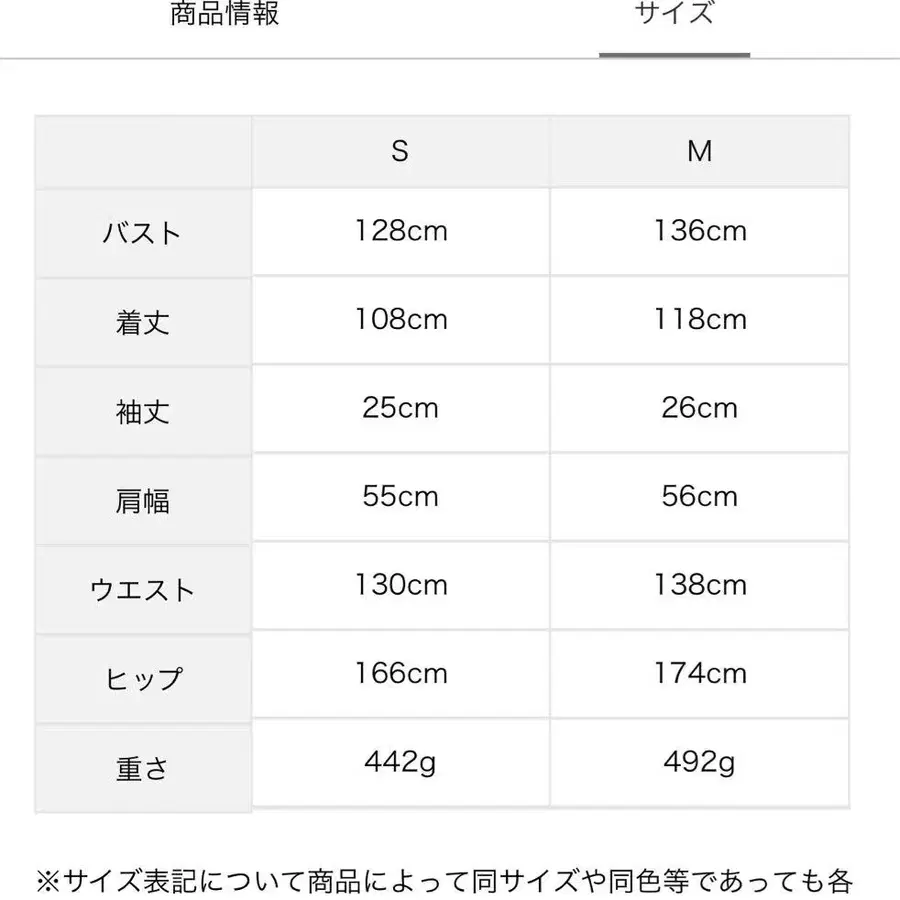 商品情報　サイズ

|  | S | M |
|---|---|---|
| バスト | 128cm | 136cm |
| 着丈 | 108cm | 118cm |
| 袖丈 | 25cm | 26cm |
| 肩幅 | 55cm | 56cm |
| ウエスト | 130cm | 138cm |
| ヒップ | 166cm | 174cm |
| 重さ | 442g | 492g |

※サイズ表記について商品によって同サイズや同色等であっても各